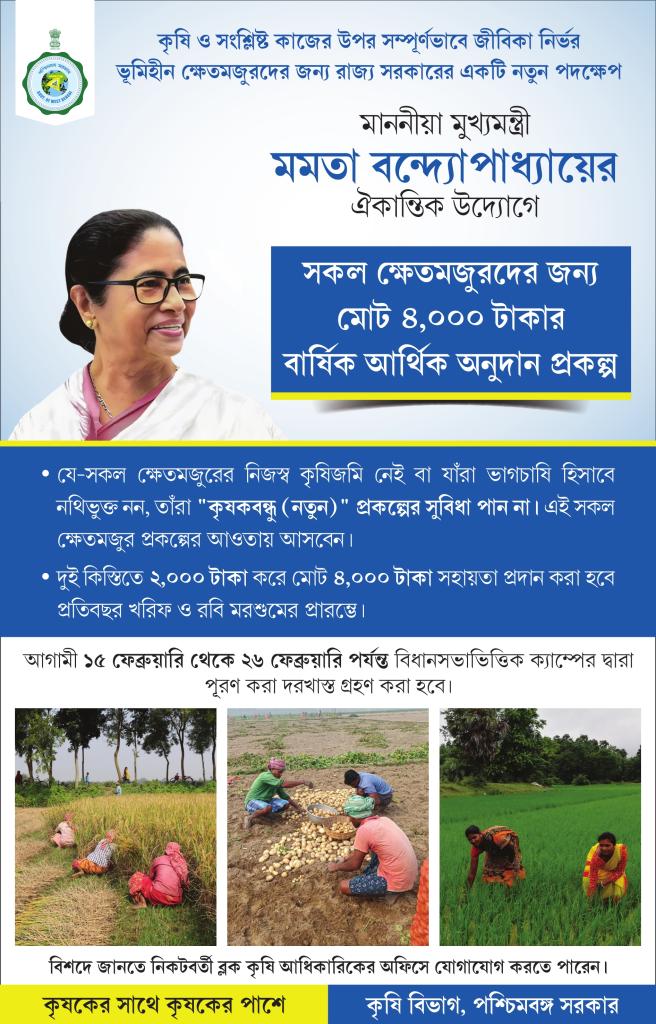 কৃষি ও সংশ্লিষ্ট কাজের উপর সম্পূর্ণভাবে জীবিকা নির্ভর ভূমিহীন ক্ষেতমজুরদের জন্য রাজ্য সরকারের একটি নতুন পদক্ষেপ

মাননীয়া মুখ্যমন্ত্রী
মমতা বন্দ্যোপাধ্যায়ের
ঐকান্তিক উদ্যোগে

সকল ক্ষেতমজুরদের জন্য
মোট ৪,০০০ টাকার
বার্ষিক আর্থিক অনুদান প্রকল্প

• যে-সকল ক্ষেতমজুরের নিজস্ব কৃষিজমি নেই বা যাঁরা ভাগচাষি হিসাবে নথিভুক্ত নন, তাঁরা "কৃষকবন্ধু (নতুন)" প্রকল্পের সুবিধা পান না। এই সকল ক্ষেতমজুর প্রকল্পের আওতায় আসবেন।

• দুই কিস্তিতে ২,০০০ টাকা করে মোট ৪,০০০ টাকা সহায়তা প্রদান করা হবে প্রতিবছর খরিফ ও রবি মরশুমের প্রারম্ভে।

আগামী ১৫ ফেব্রুয়ারি থেকে ২৬ ফেব্রুয়ারি পর্যন্ত বিধানসভাভিত্তিক ক্যাম্পের দ্বারা পূরণ করা দরখাস্ত গ্রহণ করা হবে।

বিশদে জানতে নিকটবর্তী ব্লক কৃষি আধিকারিকের অফিসে যোগাযোগ করতে পারেন।

কৃষকের সাথে কৃষকের পাশে

কৃষি বিভাগ, পশ্চিমবঙ্গ সরকার